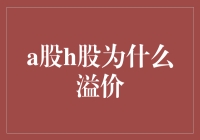 a股h股为什么溢价